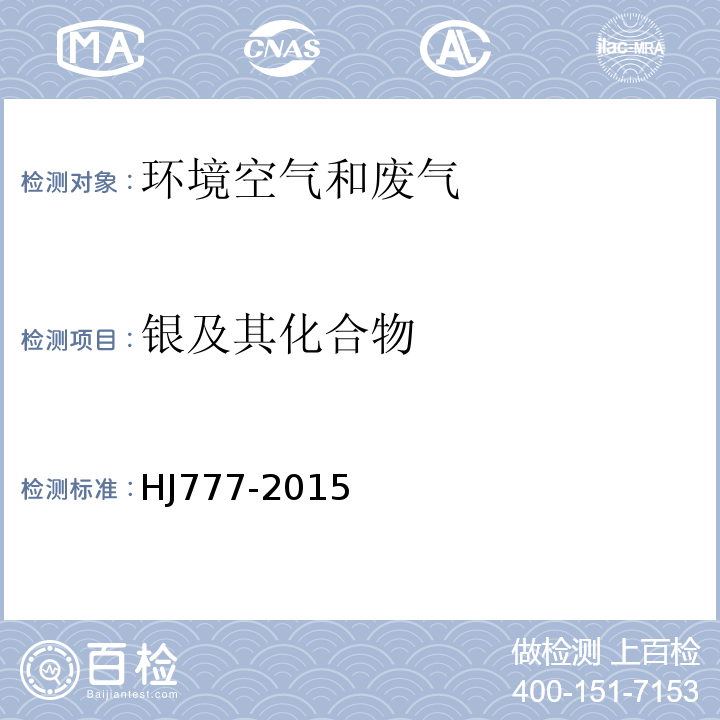 MA CNAS AL ilac-MRA

检测对象：环境空气和废气

检测项目：银及其化合物

检测标准：HJ777-2015

百检
Baijiantest.com

做检测 上百检
400-151-7153